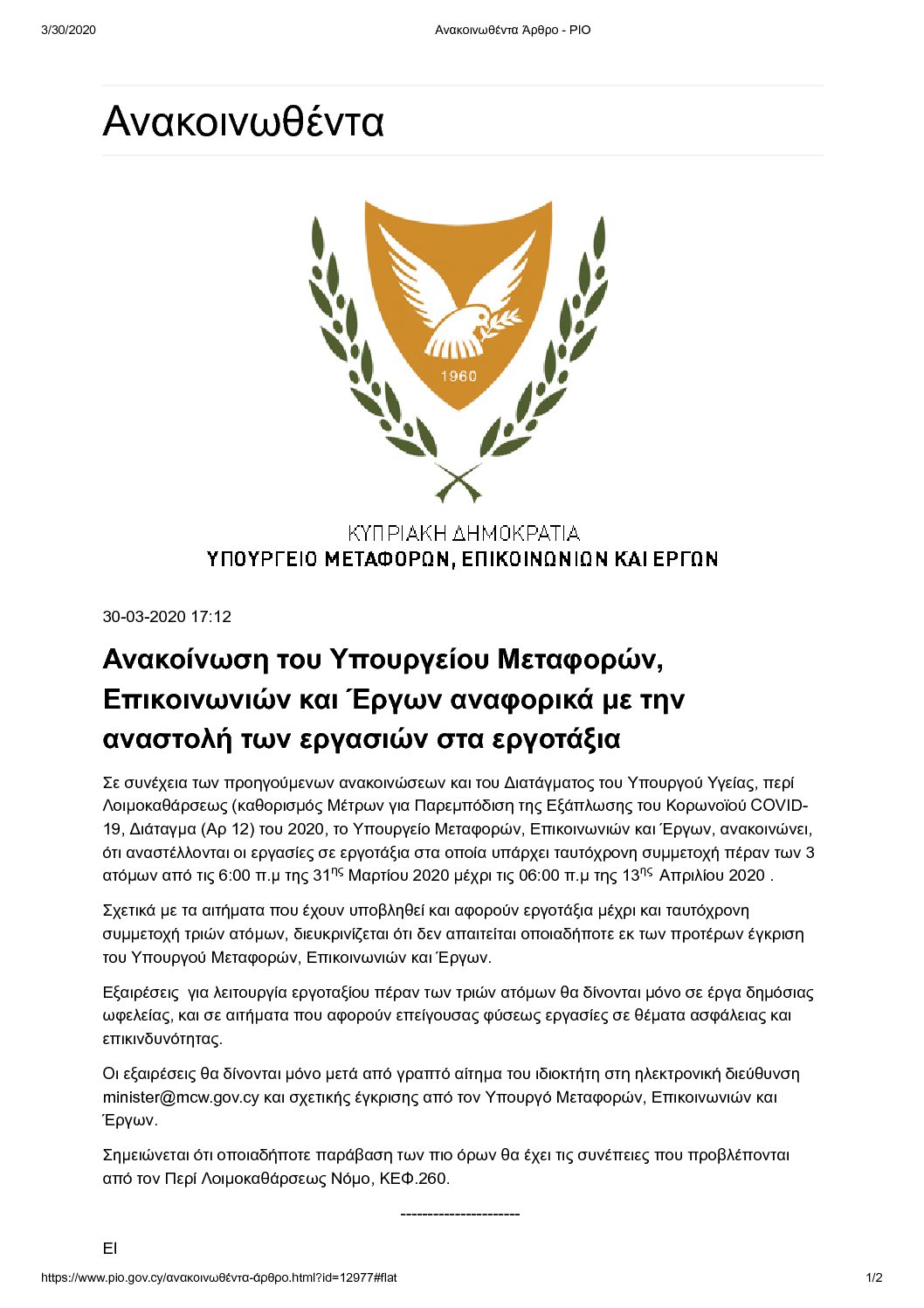 3/30/2020 Ανακοινωθέντα Άρθρο - PIO

Ανακοινωθέντα

1960

ΚΥΠΡΙΑΚΗ ΔΗΜΟΚΡΑΤΙΑ
ΥΠΟΥΡΓΕΙΟ ΜΕΤΑΦΟΡΩΝ, ΕΠΙΚΟΙΝΩΝΙΩΝ ΚΑΙ ΕΡΓΩΝ

30-03-2020 17:12

Ανακοίνωση του Υπουργείου Μεταφορών, Επικοινωνιών και Έργων αναφορικά με την αναστολή των εργασιών στα εργοτάξια

Σε συνέχεια των προηγούμενων ανακοινώσεων και του Διατάγματος του Υπουργού Υγείας, περί Λοιμοκαθάρσεως (καθορισμός Μέτρων για Παρεμπόδιση της Εξάπλωσης του Κορωνοϊού COVID-19, Διάταγμα (Αρ 12) του 2020, το Υπουργείο Μεταφορών, Επικοινωνιών και Έργων, ανακοινώνει, ότι αναστέλλονται οι εργασίες σε εργοτάξια στα οποία υπάρχει ταυτόχρονη συμμετοχή πέραν των 3 ατόμων από τις 6:00 π.μ της 31$^{ης}$ Μαρτίου 2020 μέχρι τις 06:00 π.μ της 13$^{ης}$ Απριλίου 2020 .

Σχετικά με τα αιτήματα που έχουν υποβληθεί και αφορούν εργοτάξια μέχρι και ταυτόχρονη συμμετοχή τριών ατόμων, διευκρινίζεται ότι δεν απαιτείται οποιαδήποτε εκ των προτέρων έγκριση του Υπουργού Μεταφορών, Επικοινωνιών και Έργων.

Εξαιρέσεις για λειτουργία εργοταξίου πέραν των τριών ατόμων θα δίνονται μόνο σε έργα δημόσιας ωφελείας, και σε αιτήματα που αφορούν επείγουσας φύσεως εργασίες σε θέματα ασφάλειας και επικινδυνότητας.

Οι εξαιρέσεις θα δίνονται μόνο μετά από γραπτό αίτημα του ιδιοκτήτη στη ηλεκτρονική διεύθυνση minister@mcw.gov.cy και σχετικής έγκρισης από τον Υπουργό Μεταφορών, Επικοινωνιών και Έργων.

Σημειώνεται ότι οποιαδήποτε παράβαση των πιο όρων θα έχει τις συνέπειες που προβλέπονται από τον Περί Λοιμοκαθάρσεως Νόμο, ΚΕΦ.260.

----------------------

ΕΙ

https://www.pio.gov.cy/ανακοινωθέντα-άρθρο.html?id=12977#flat 1/2